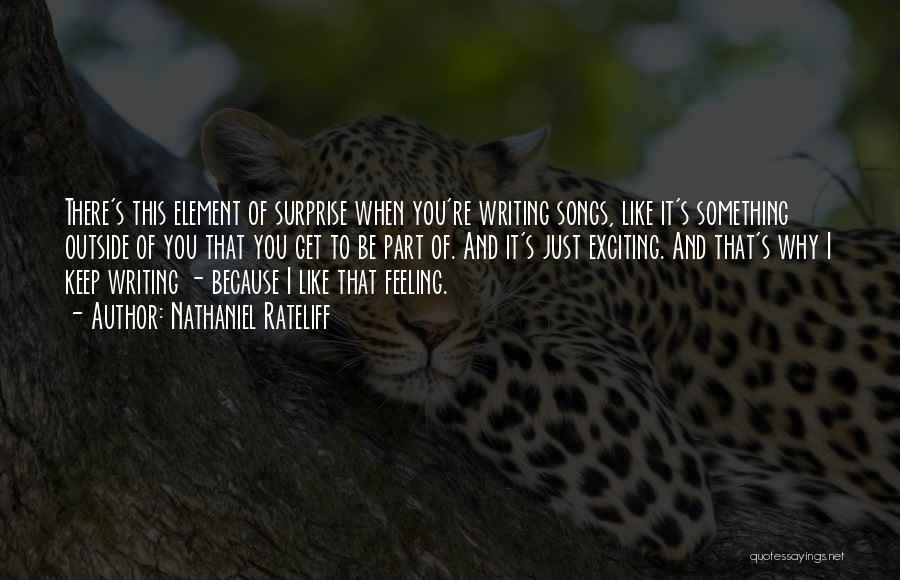 There's this element of surprise when you're writing songs, like it's something outside of you that you get to be part of. And it's just exciting. And that's why I keep writing - because I like that feeling.

- Author: Nathaniel Rateliff

quotessayings.net